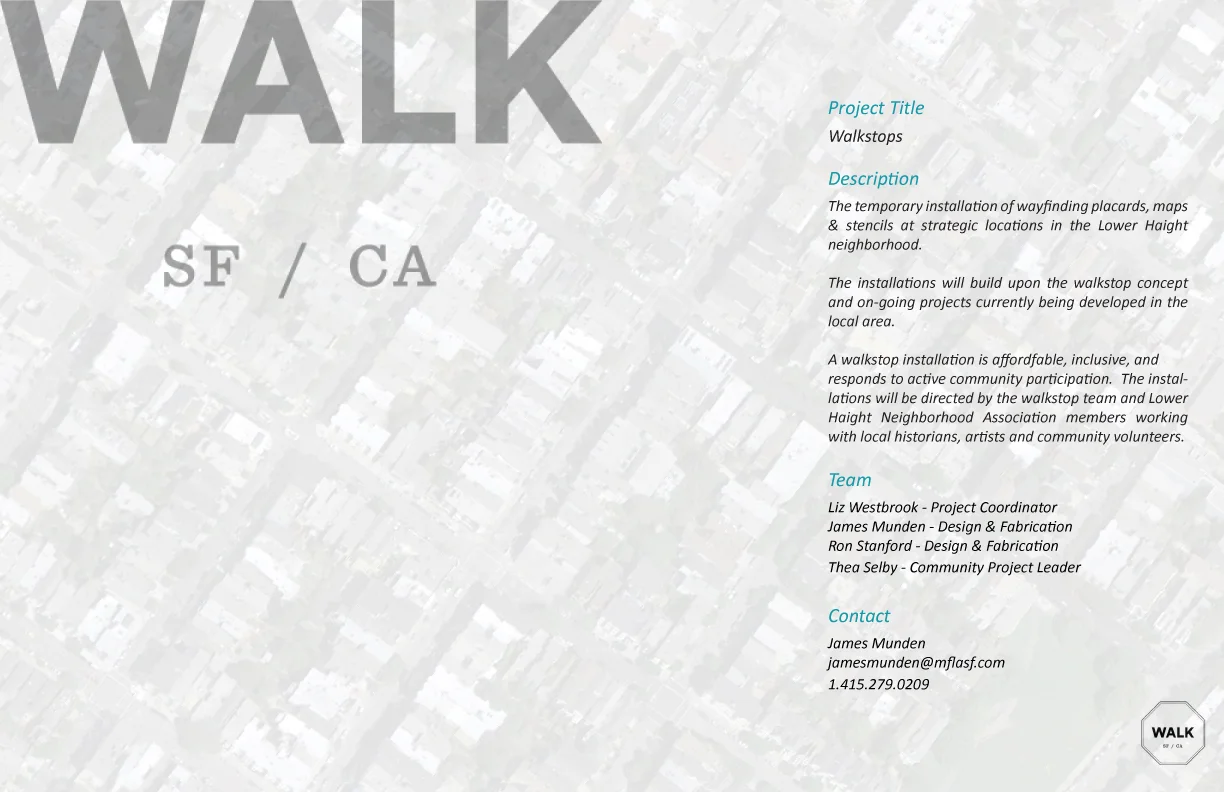 WALK

SF / CA

Project Title

Walkstops

Description

The temporary installation of wayfinding placards, maps & stencils at strategic locations in the Lower Haight neighborhood.

The installations will build upon the walkstop concept and on-going projects currently being developed in the local area.

A walkstop installation is affordfable, inclusive, and responds to active community participation. The installations will be directed by the walkstop team and Lower Haight Neighborhood Association members working with local historians, artists and community volunteers.

Team

Liz Westbrook - Project Coordinator
James Munden - Design & Fabrication
Ron Stanford - Design & Fabrication
Thea Selby - Community Project Leader

Contact

James Munden
jamesmunden@mflasf.com
1.415.279.0209

WALK
SF / CA